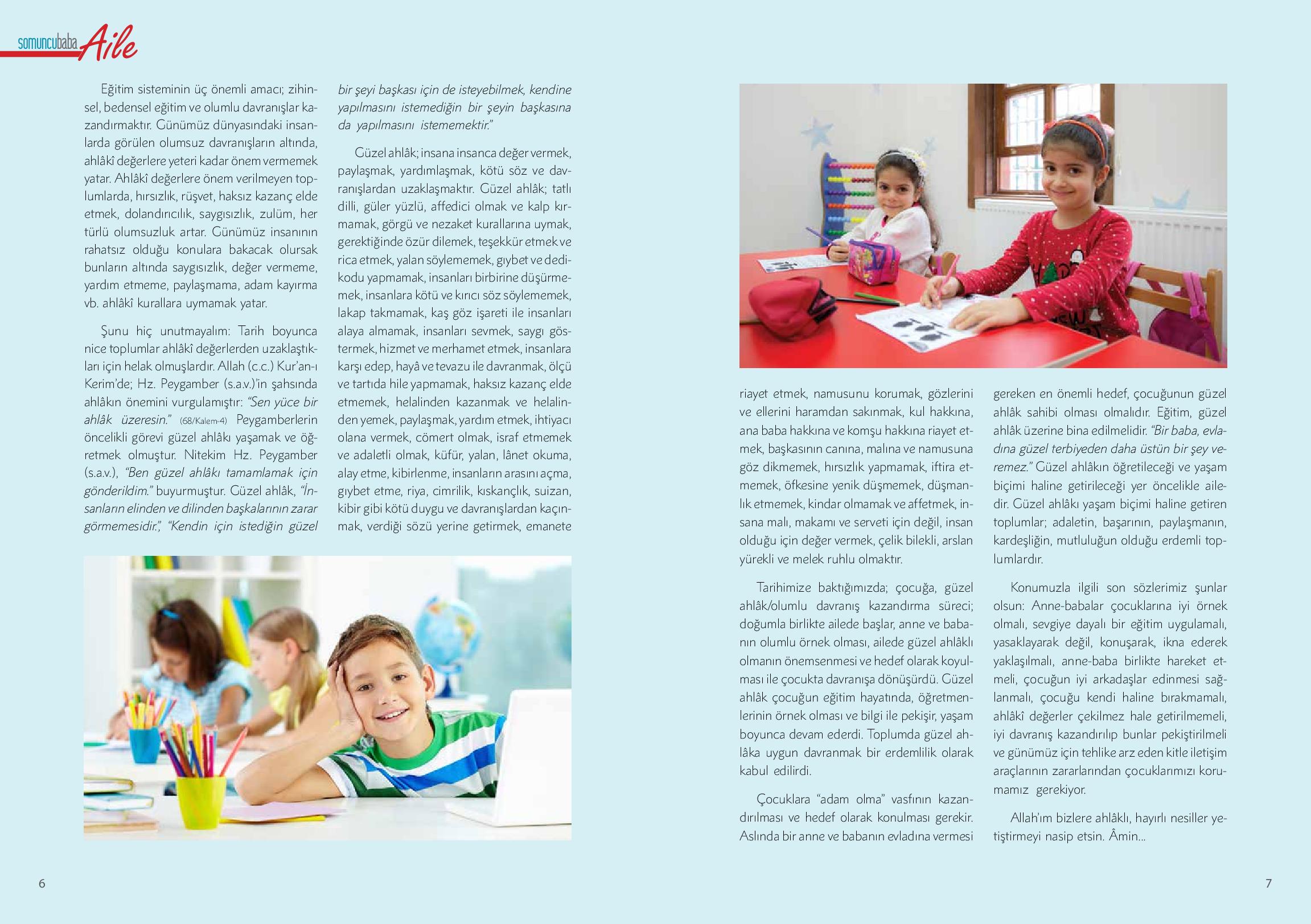 somuncubaba Aile

Eğitim sisteminin üç önemli amacı; zihinsel, bedensel eğitim ve olumlu davranışlar kazandırmaktır. Günümüz dünyasındaki insanlarda görülen olumsuz davranışların altında, ahlâkî değerlere yeteri kadar önem vermemek yatar. Ahlâkî değerlere önem verilmeyen toplumlarda, hırsızlık, rüşvet, haksız kazanç elde etmek, dolandırıcılık, saygısızlık, zulüm, her türlü olumsuzluk artar. Günümüz insanının rahatsız olduğu konulara bakacak olursak bunların altında saygısızlık, değer vermeme, yardım etmeme, paylaşmama, adam kayırma vb. ahlâkî kurallara uymamak yatar.

Şunu hiç unutmayalım: Tarih boyunca nice toplumlar ahlâkî değerlerden uzaklaştıkları için helak olmuşlardır. Allah (c.c.) Kur'an-ı Kerim'de; Hz. Peygamber (s.a.v.)'in şahsında ahlâkın önemini vurgulamıştır: "Sen yüce bir ahlâk üzeresin." (68/Kalem-4) Peygamberlerin öncelikli görevi güzel ahlâkı yaşamak ve öğretmek olmuştur. Nitekim Hz. Peygamber (s.a.v.), "Ben güzel ahlâkı tamamlamak için gönderildim." buyurmuştur. Güzel ahlâk, "İnsanların elinden ve dilinden başkalarının zarar görmemesidir.", "Kendin için istediğin güzel bir şeyi başkası için de isteyebilmek, kendine yapılmasını istemediğin bir şeyin başkasına da yapılmasını istememektir."

Güzel ahlâk; insana insanca değer vermek, paylaşmak, yardımlaşmak, kötü söz ve davranışlardan uzaklaşmaktır. Güzel ahlâk; tatlı dilli, güler yüzlü, affedici olmak ve kalp kırmamak, görgü ve nezaket kurallarına uymak, gerektiğinde özür dilemek, teşekkür etmek ve rica etmek, yalan söylememek, gıybet ve dedikodu yapmamak, insanları birbirine düşürmemek, insanlara kötü ve kırıcı söz söylememek, lakap takmamak, kaş göz işareti ile insanları alaya almamak, insanları sevmek, saygı göstermek, hizmet ve merhamet etmek, insanlara karşı edep, hayâ ve tevazu ile davranmak, ölçü ve tartıda hile yapmamak, haksız kazanç elde etmemek, helalinden kazanmak ve helalinden yemek, paylaşmak, yardım etmek, ihtiyacı olana vermek, cömert olmak, israf etmemek ve adaletli olmak, küfür, yalan, lânet okuma, alay etme, kibirlenme, insanların arasını açma, gıybet etme, riya, cimrilik, kıskançlık, suizan, kibir gibi kötü duygu ve davranışlardan kaçınmak, verdiği sözü yerine getirmek, emanete riayet etmek, namusunu korumak, gözlerini ve ellerini haramdan sakınmak, kul hakkına, ana baba hakkına ve komşu hakkına riayet etmek, başkasının canına, malına ve namusuna göz dikmemek, hırsızlık yapmamak, iftira etmemek, öfkesine yenik düşmemek, düşmanlık etmemek, kindar olmamak ve affetmek, insana malı, makamı ve serveti için değil, insan olduğu için değer vermek, çelik bilekli, arslan yürekli ve melek ruhlu olmaktır.

Tarihimize baktığımızda; çocuğa, güzel ahlâk/olumlu davranış kazandırma süreci; doğumla birlikte ailede başlar, anne ve babanın olumlu örnek olması, ailede güzel ahlâklı olmanın önemsenmesi ve hedef olarak koyulması ile çocukta davranışa dönüşürdü. Güzel ahlâk çocuğun eğitim hayatında, öğretmenlerinin örnek olması ve bilgi ile pekişir, yaşam boyunca devam ederdi. Toplumda güzel ahlâka uygun davranmak bir erdemlilik olarak kabul edilirdi.

Çocuklara "adam olma" vasfının kazandırılması ve hedef olarak konulması gerekir. Aslında bir anne ve babanın evladına vermesi gereken en önemli hedef, çocuğunun güzel ahlâk sahibi olması olmalıdır. Eğitim, güzel ahlâk üzerine bina edilmelidir. "Bir baba, evladına güzel terbiyeden daha üstün bir şey veremez." Güzel ahlâkın öğretileceği ve yaşam biçimi haline getirileceği yer öncelikle ailedir. Güzel ahlâkı yaşam biçimi haline getiren toplumlar; adaletin, başarının, paylaşmanın, kardeşliğin, mutluluğun olduğu erdemli toplumlardır.

Konumuzla ilgili son sözlerimiz şunlar olsun: Anne-babalar çocuklarına iyi örnek olmalı, sevgiye dayalı bir eğitim uygulamalı, yasaklayarak değil, konuşarak, ikna ederek yaklaşılmalı, anne-baba birlikte hareket etmeli, çocuğun iyi arkadaşlar edinmesi sağlanmalı, çocuğu kendi haline bırakmamalı, ahlâkî değerler çekilmez hale getirilmemeli, iyi davranış kazandırılıp bunlar pekiştirilmeli ve günümüz için tehlike arz eden kitle iletişim araçlarının zararlarından çocuklarımızı korumamız gerekiyor.

Allah'ım bizlere ahlâklı, hayırlı nesiller yetiştirmeyi nasip etsin. Âmin...

6

7